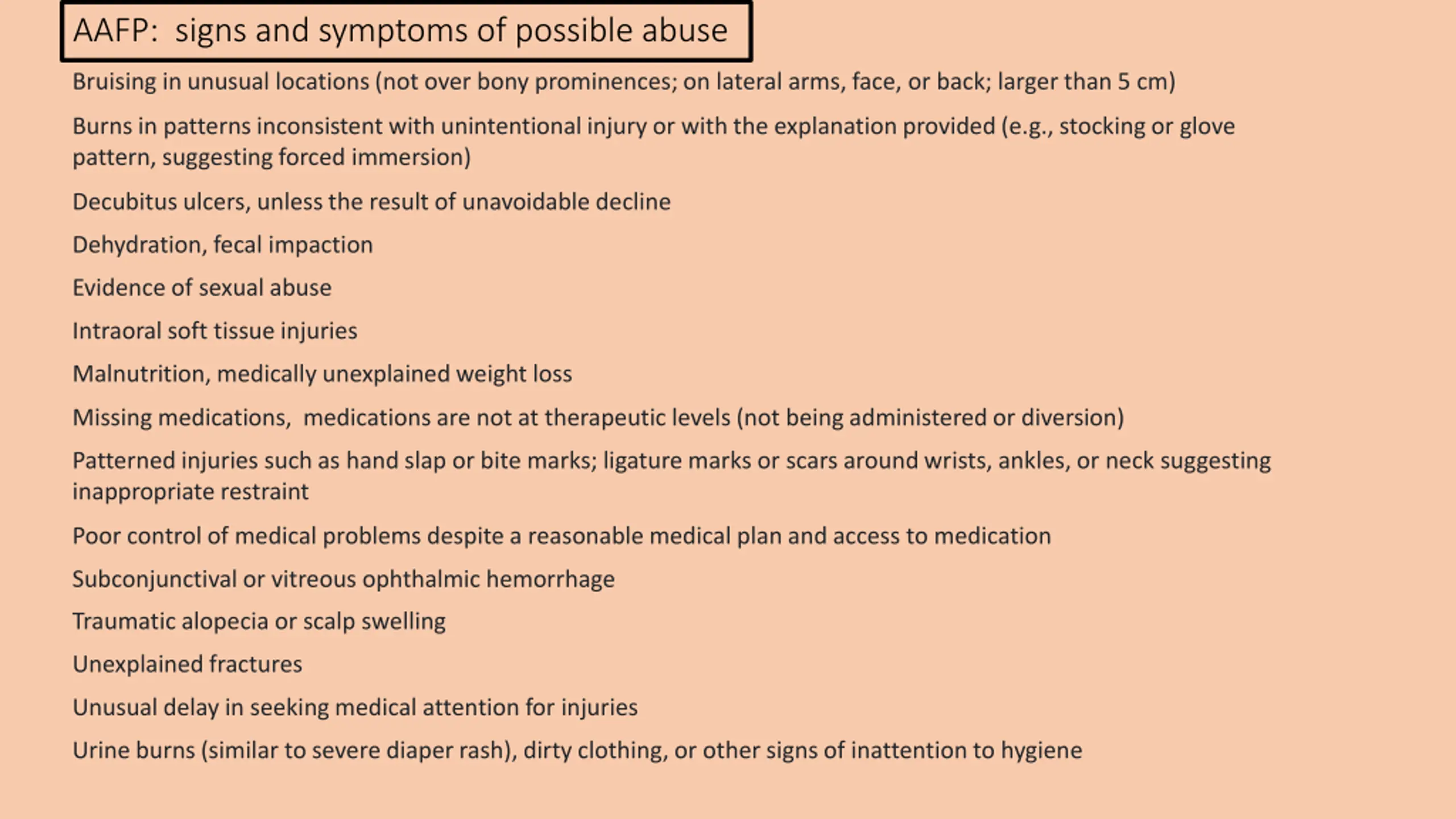 AAFP: signs and symptoms of possible abuse

Bruising in unusual locations (not over bony prominences; on lateral arms, face, or back; larger than 5 cm)

Burns in patterns inconsistent with unintentional injury or with the explanation provided (e.g., stocking or glove pattern, suggesting forced immersion)

Decubitus ulcers, unless the result of unavoidable decline

Dehydration, fecal impaction

Evidence of sexual abuse

Intraoral soft tissue injuries

Malnutrition, medically unexplained weight loss

Missing medications, medications are not at therapeutic levels (not being administered or diversion)

Patterned injuries such as hand slap or bite marks; ligature marks or scars around wrists, ankles, or neck suggesting inappropriate restraint

Poor control of medical problems despite a reasonable medical plan and access to medication

Subconjunctival or vitreous ophthalmic hemorrhage

Traumatic alopecia or scalp swelling

Unexplained fractures

Unusual delay in seeking medical attention for injuries

Urine burns (similar to severe diaper rash), dirty clothing, or other signs of inattention to hygiene